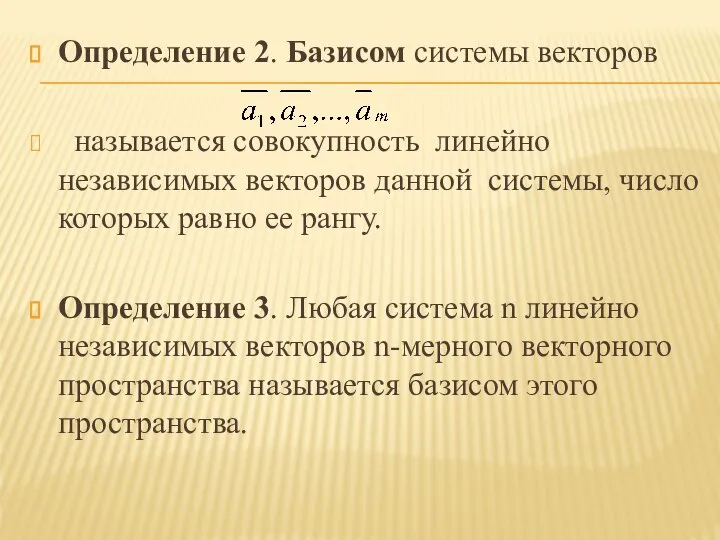 Определение 2. Базисом системы векторов

$\overline{a_1}, \overline{a_2}, ..., \overline{a_m}$

называется совокупность линейно независимых векторов данной системы, число которых равно ее рангу.

Определение 3. Любая система n линейно независимых векторов n-мерного векторного пространства называется базисом этого пространства.